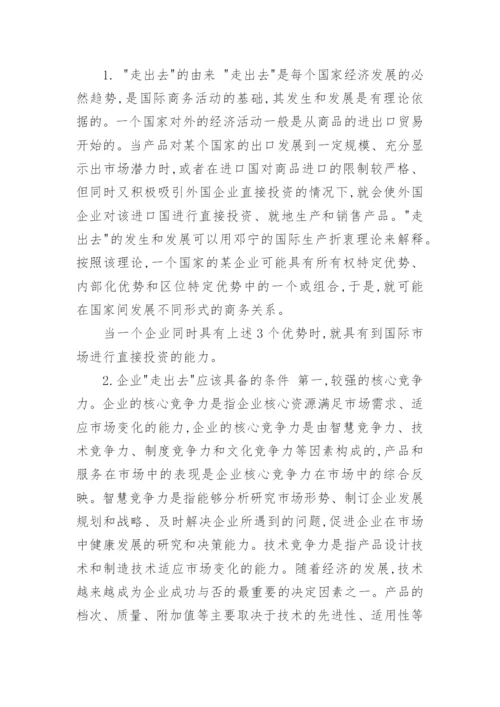 1. "走出去"的由来 "走出去"是每个国家经济发展的必然趋势,是国际商务活动的基础,其发生和发展是有理论依据的。一个国家对外的经济活动一般是从商品的进出口贸易开始的。当产品对某个国家的出口发展到一定规模、充分显示出市场潜力时,或者在进口国对商品进口的限制较严格、但同时又积极吸引外国企业直接投资的情况下,就会使外国企业对该进口国进行直接投资、就地生产和销售产品。"走出去"的发生和发展可以用邓宁的国际生产折衷理论来解释。按照该理论,一个国家的某企业可能具有所有权特定优势、内部化优势和区位特定优势中的一个或组合,于是,就可能在国家间发展不同形式的商务关系。

当一个企业同时具有上述3个优势时,就具有到国际市场进行直接投资的能力。

2.企业"走出去"应该具备的条件 第一,较强的核心竞争力。企业的核心竞争力是指企业核心资源满足市场需求、适应市场变化的能力,企业的核心竞争力是由智慧竞争力、技术竞争力、制度竞争力和文化竞争力等因素构成的,产品和服务在市场中的表现是企业核心竞争力在市场中的综合反映。智慧竞争力是指能够分析研究市场形势、制订企业发展规划和战略、及时解决企业所遇到的问题,促进企业在市场中健康发展的研究和决策能力。技术竞争力是指产品设计技术和制造技术适应市场变化的能力。随着经济的发展,技术越来越成为企业成功与否的最重要的决定因素之一。产品的档次、质量、附加值等主要取决于技术的先进性、适用性等